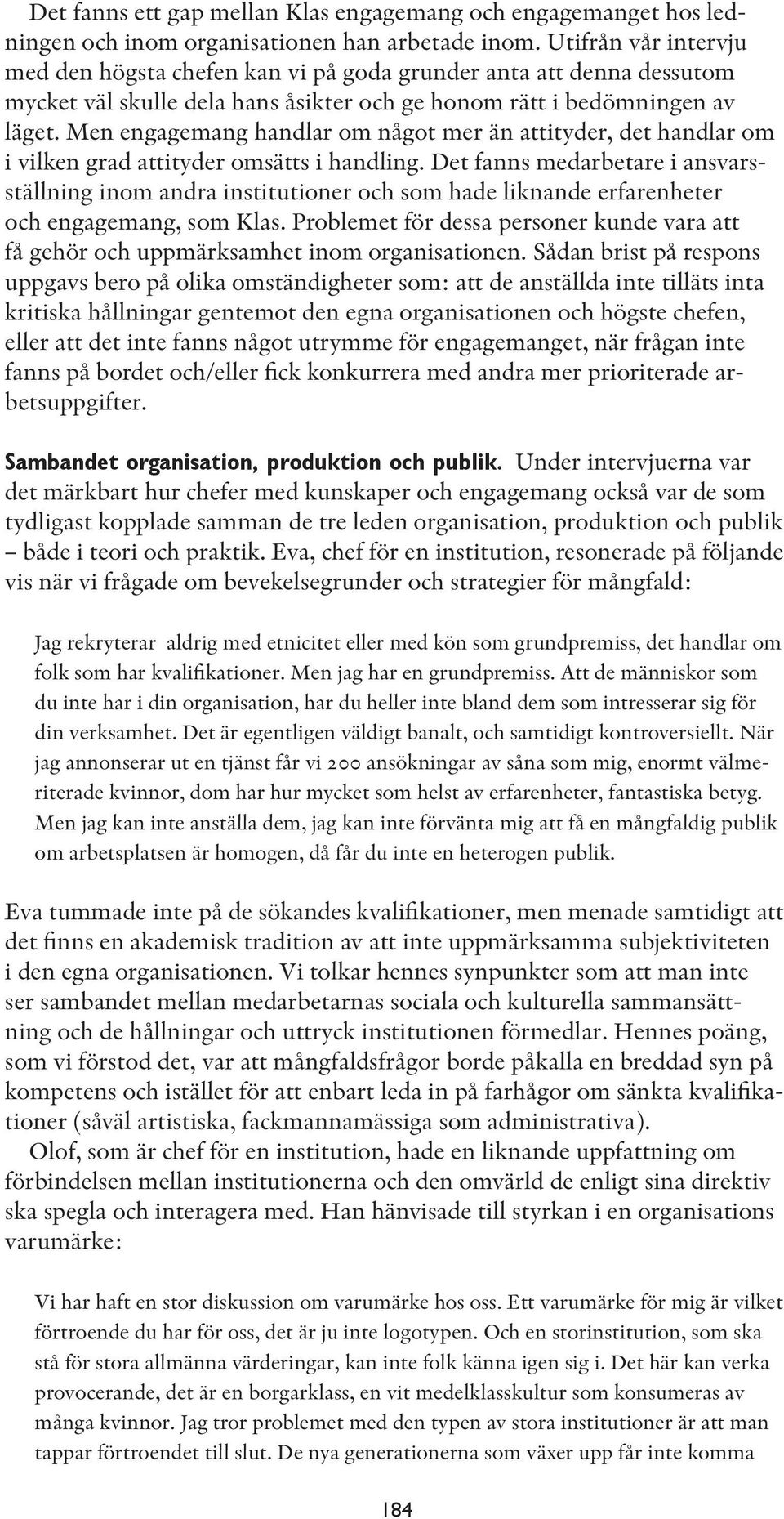 Det fanns ett gap mellan Klas engagemang och engagemanget hos ledningen och inom organisationen han arbetade inom. Utifrån vår intervju med den högsta chefen kan vi på goda grunder anta att denna dessutom mycket väl skulle dela hans åsikter och ge honom rätt i bedömningen av läget. Men engagemang handlar om något mer än attityder, det handlar om i vilken grad attityder omsätts i handling. Det fanns medarbetare i ansvarsställning inom andra institutioner och som hade liknande erfarenheter och engagemang, som Klas. Problemet för dessa personer kunde vara att få gehör och uppmärksamhet inom organisationen. Sådan brist på respons uppgavs bero på olika omständigheter som: att de anställda inte tilläts inta kritiska hållningar gentemot den egna organisationen och högste chefen, eller att det inte fanns något utrymme för engagemanget, när frågan inte fanns på bordet och/eller fick konkurrera med andra mer prioriterade arbetsuppgifter.

Sambandet organisation, produktion och publik. Under intervjuerna var det märkbart hur chefer med kunskaper och engagemang också var de som tydligast kopplade samman de tre leden organisation, produktion och publik – både i teori och praktik. Eva, chef för en institution, resonerade på följande vis när vi frågade om bevekelsegrunder och strategier för mångfald:

Jag rekryterar aldrig med etnicitet eller med kön som grundpremiss, det handlar om folk som har kvalifikationer. Men jag har en grundpremiss. Att de människor som du inte har i din organisation, har du heller inte bland dem som intresserar sig för din verksamhet. Det är egentligen väldigt banalt, och samtidigt kontroversiellt. När jag annonserar ut en tjänst får vi 200 ansökningar av såna som mig, enormt välmeriterade kvinnor, dom har hur mycket som helst av erfarenheter, fantastiska betyg. Men jag kan inte anställa dem, jag kan inte förvänta mig att få en mångfaldig publik om arbetsplatsen är homogen, då får du inte en heterogen publik.

Eva tummade inte på de sökandes kvalifikationer, men menade samtidigt att det finns en akademisk tradition av att inte uppmärksamma subjektiviteten i den egna organisationen. Vi tolkar hennes synpunkter som att man inte ser sambandet mellan medarbetarnas sociala och kulturella sammansättning och de hållningar och uttryck institutionen förmedlar. Hennes poäng, som vi förstod det, var att mångfaldsfrågor borde påkalla en breddad syn på kompetens och istället för att enbart leda in på farhågor om sänkta kvalifikationer (såväl artistiska, fackmannamässiga som administrativa).

Olof, som är chef för en institution, hade en liknande uppfattning om förbindelsen mellan institutionerna och den omvärld de enligt sina direktiv ska spegla och interagera med. Han hänvisade till styrkan i en organisations varumärke:

Vi har haft en stor diskussion om varumärke hos oss. Ett varumärke för mig är vilket förtroende du har för oss, det är ju inte logotypen. Och en storinstitution, som ska stå för stora allmänna värderingar, kan inte folk känna igen sig i. Det här kan verka provocerande, det är en borgarklass, en vit medelklasskultur som konsumeras av många kvinnor. Jag tror problemet med den typen av stora institutioner är att man tappar förtroendet till slut. De nya generationerna som växer upp får inte komma

184